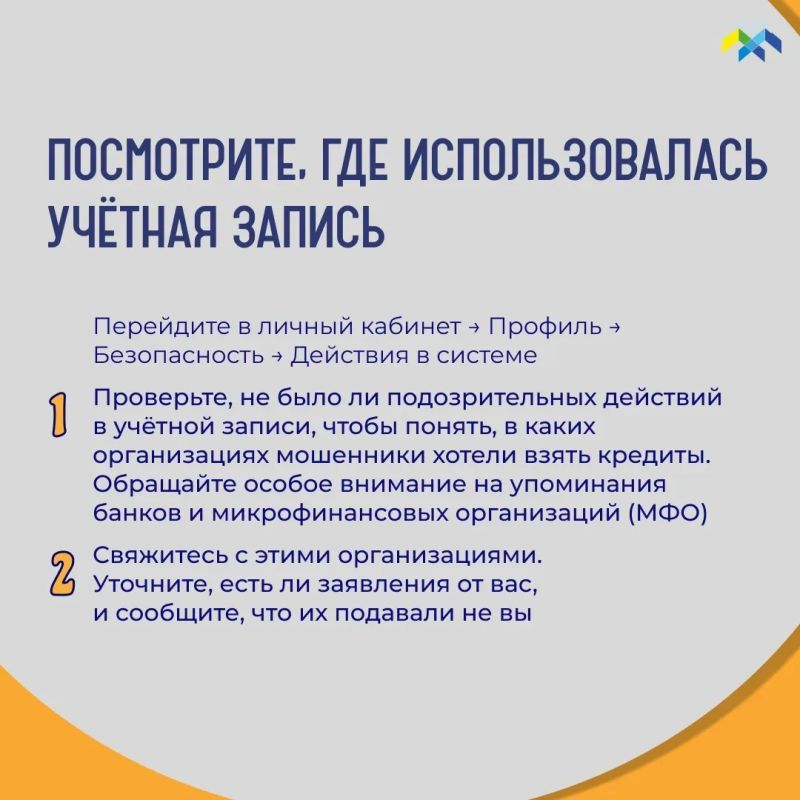 ПОСМОТРИТЕ, ГДЕ ИСПОЛЬЗОВАЛАСЬ УЧЁТНАЯ ЗАПИСЬ

Перейдите в личный кабинет → Профиль → Безопасность → Действия в системе

1 Проверьте, не было ли подозрительных действий в учётной записи, чтобы понять, в каких организациях мошенники хотели взять кредиты. Обращайте особое внимание на упоминания банков и микрофинансовых организаций (МФО)

2 Свяжитесь с этими организациями. Уточните, есть ли заявления от вас, и сообщите, что их подавали не вы